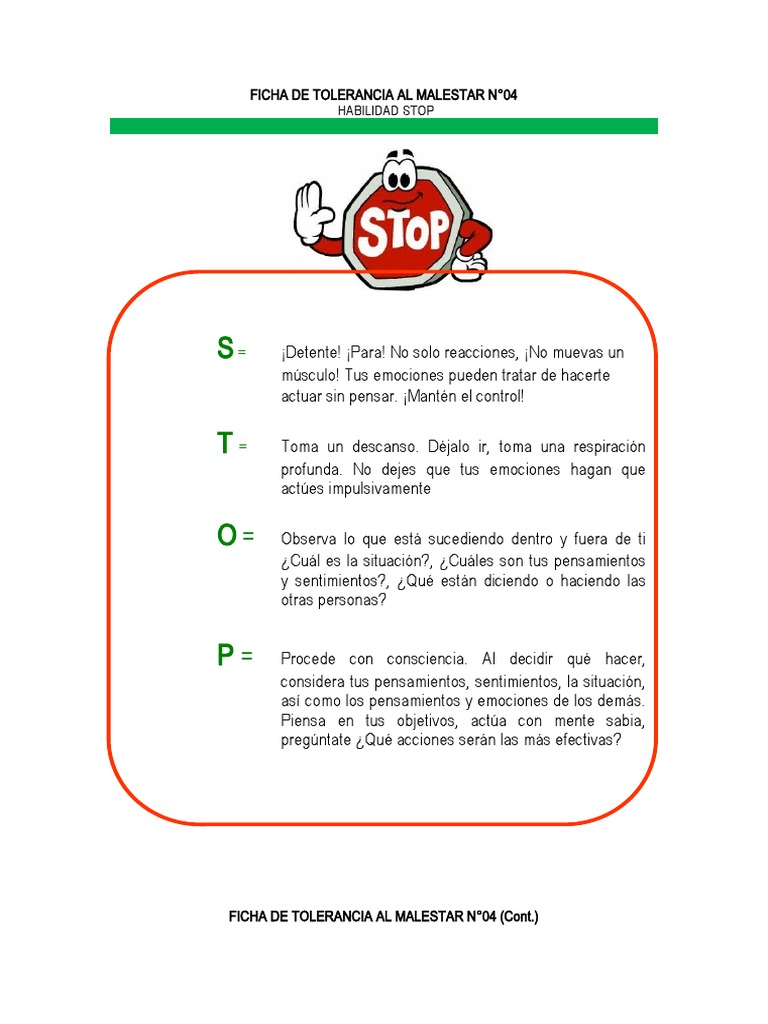 FICHA DE TOLERANCIA AL MALESTAR N°04
HABILIDAD STOP

STOP

S = ¡Detente! ¡Para! No solo reacciones, ¡No muevas un músculo! Tus emociones pueden tratar de hacerte actuar sin pensar. ¡Mantén el control!

T = Toma un descanso. Déjalo ir, toma una respiración profunda. No dejes que tus emociones hagan que actúes impulsivamente

O = Observa lo que está sucediendo dentro y fuera de ti ¿Cuál es la situación?, ¿Cuáles son tus pensamientos y sentimientos?, ¿Qué están diciendo o haciendo las otras personas?

P = Procede con consciencia. Al decidir qué hacer, considera tus pensamientos, sentimientos, la situación, así como los pensamientos y emociones de los demás. Piensa en tus objetivos, actúa con mente sabia, pregúntate ¿Qué acciones serán las más efectivas?

FICHA DE TOLERANCIA AL MALESTAR N°04 (Cont.)